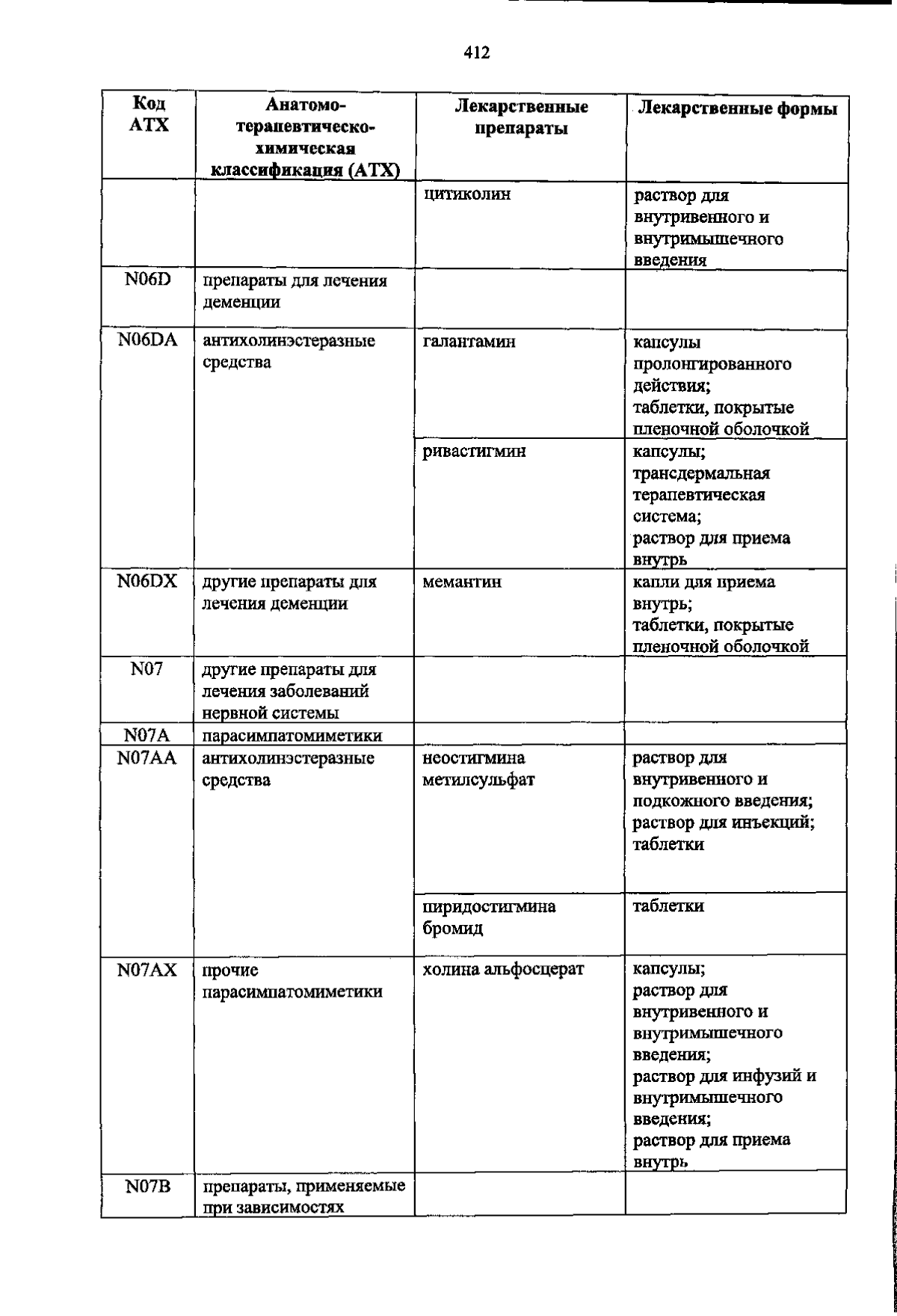 412

| Код АТХ | Анатомо-терапевтическо-химическая классификация (АТХ) | Лекарственные препараты | Лекарственные формы |
|---|---|---|---|
| | | цитиколин | раствор для внутривенного и внутримышечного введения |
| N06D | препараты для лечения деменции | | |
| N06DA | антихолинэстеразные средства | галантамин | капсулы пролонгированного действия; таблетки, покрытые пленочной оболочкой |
| | | ривастигмин | капсулы; трансдермальная терапевтическая система; раствор для приема внутрь |
| N06DX | другие препараты для лечения деменции | мемантин | капли для приема внутрь; таблетки, покрытые пленочной оболочкой |
| N07 | другие препараты для лечения заболеваний нервной системы | | |
| N07A | парасимпатомиметики | | |
| N07AA | антихолинэстеразные средства | неостигмина метилсульфат | раствор для внутривенного и подкожного введения; раствор для инъекций; таблетки |
| | | пиридостигмина бромид | таблетки |
| N07AX | прочие парасимпатомиметики | холина альфосцерат | капсулы; раствор для внутривенного и внутримышечного введения; раствор для инфузий и внутримышечного введения; раствор для приема внутрь |
| N07B | препараты, применяемые при зависимостях | | |